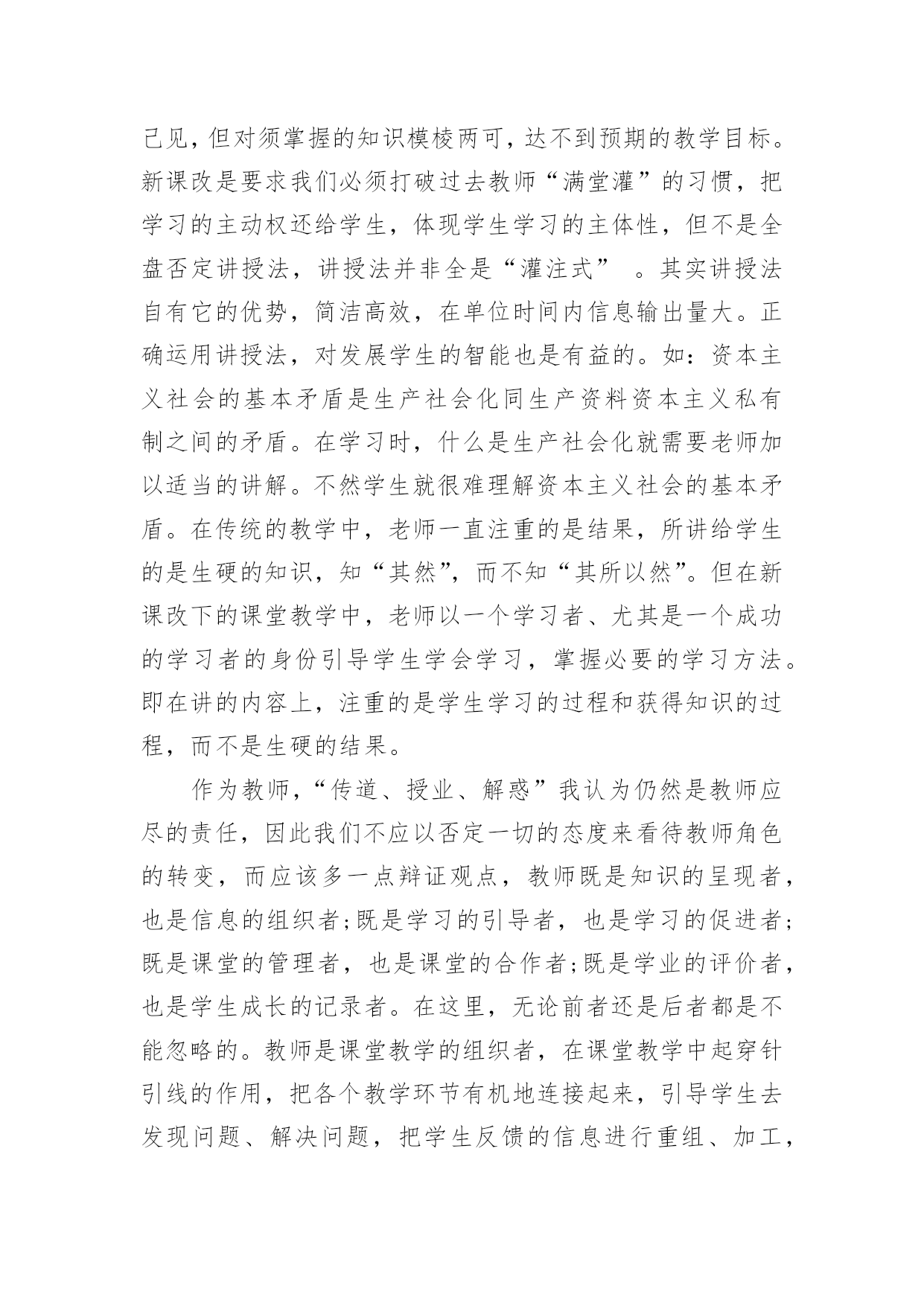 己见，但对须掌握的知识模棱两可，达不到预期的教学目标。新课改是要求我们必须打破过去教师“满堂灌”的习惯，把学习的主动权还给学生，体现学生学习的主体性，但不是全盘否定讲授法，讲授法并非全是“灌注式” 。其实讲授法自有它的优势，简洁高效，在单位时间内信息输出量大。正确运用讲授法，对发展学生的智能也是有益的。如：资本主义社会的基本矛盾是生产社会化同生产资料资本主义私有制之间的矛盾。在学习时，什么是生产社会化就需要老师加以适当的讲解。不然学生就很难理解资本主义社会的基本矛盾。在传统的教学中，老师一直注重的是结果，所讲给学生的是生硬的知识，知“其然”，而不知“其所以然”。但在新课改下的课堂教学中，老师以一个学习者、尤其是一个成功的学习者的身份引导学生学会学习，掌握必要的学习方法。即在讲的内容上，注重的是学生学习的过程和获得知识的过程，而不是生硬的结果。

作为教师，“传道、授业、解惑”我认为仍然是教师应尽的责任，因此我们不应以否定一切的态度来看待教师角色的转变，而应该多一点辩证观点，教师既是知识的呈现者，也是信息的组织者;既是学习的引导者，也是学习的促进者;既是课堂的管理者，也是课堂的合作者;既是学业的评价者，也是学生成长的记录者。在这里，无论前者还是后者都是不能忽略的。教师是课堂教学的组织者，在课堂教学中起穿针引线的作用，把各个教学环节有机地连接起来，引导学生去发现问题、解决问题，把学生反馈的信息进行重组、加工，